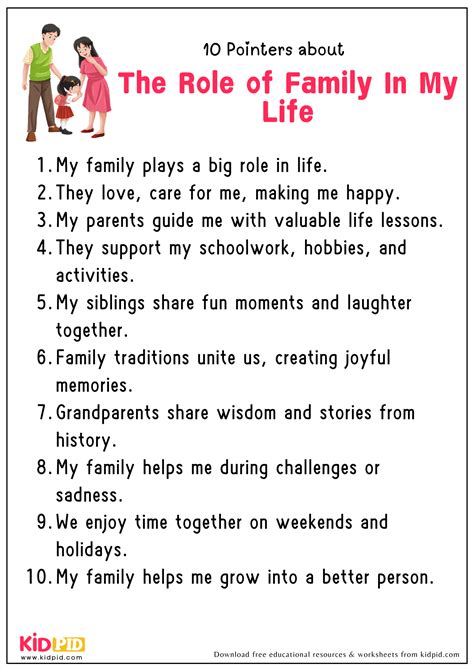 10 Pointers about

The Role of Family In My Life

1. My family plays a big role in life.
2. They love, care for me, making me happy.
3. My parents guide me with valuable life lessons.
4. They support my schoolwork, hobbies, and activities.
5. My siblings share fun moments and laughter together.
6. Family traditions unite us, creating joyful memories.
7. Grandparents share wisdom and stories from history.
8. My family helps me during challenges or sadness.
9. We enjoy time together on weekends and holidays.
10. My family helps me grow into a better person.

KIDPID
www.kidpid.com

Download free educational resources & worksheets from kidpid.com